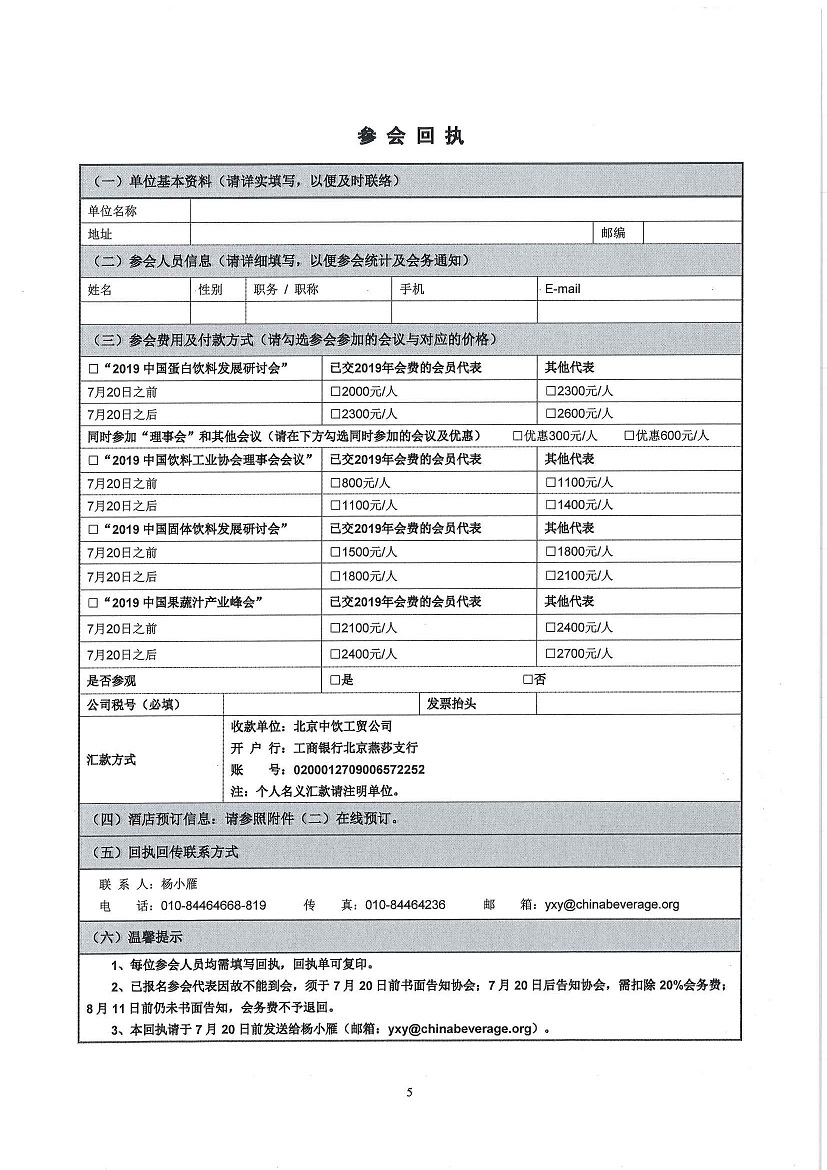 参会回执

（一）单位基本资料（请详实填写，以便及时联络）

| 单位名称 | | | |
|---|---|---|---|
| 地址 | | 邮编 | |

（二）参会人员信息（请详细填写，以便参会统计及会务通知）

| 姓名 | 性别 | 职务 / 职称 | 手机 | E-mail |
|---|---|---|---|---|
| | | | | |

（三）参会费用及付款方式（请勾选参会参加的会议与对应的价格）

| □“2019 中国蛋白饮料发展研讨会” | 已交2019年会费的会员代表 | 其他代表 |
|---|---|---|
| 7月20日之前 | □2000元/人 | □2300元/人 |
| 7月20日之后 | □2300元/人 | □2600元/人 |

同时参加“理事会”和其他会议（请在下方勾选同时参加的会议及优惠） □优惠300元/人 □优惠600元/人

| □“2019 中国饮料工业协会理事会会议” | 已交2019年会费的会员代表 | 其他代表 |
|---|---|---|
| 7月20日之前 | □800元/人 | □1100元/人 |
| 7月20日之后 | □1100元/人 | □1400元/人 |
| □“2019 中国固体饮料发展研讨会” | 已交2019年会费的会员代表 | 其他代表 |
| 7月20日之前 | □1500元/人 | □1800元/人 |
| 7月20日之后 | □1800元/人 | □2100元/人 |
| □“2019 中国果蔬汁产业峰会” | 已交2019年会费的会员代表 | 其他代表 |
| 7月20日之前 | □2100元/人 | □2400元/人 |
| 7月20日之后 | □2400元/人 | □2700元/人 |
| 是否参观 | □是 | □否 |

| 公司税号（必填） | | 发票抬头 | |
|---|---|---|---|

汇款方式
收款单位：北京中饮工贸公司
开 户 行：工商银行北京燕莎支行
账 号：0200012709006572252
注：个人名义汇款请注明单位。

（四）酒店预订信息：请参照附件（二）在线预订。

（五）回执回传联系方式

联 系 人：杨小雁
电 话：010-84464668-819 传 真：010-84464236 邮 箱：yxy@chinabeverage.org

（六）温馨提示

1、每位参会人员均需填写回执，回执单可复印。
2、已报名参会代表因故不能到会，须于 7 月 20 日前书面告知协会；7 月 20 日后告知协会，需扣除 20%会务费；8 月 11 日前仍未书面告知，会务费不予退回。
3、本回执请于 7 月 20 日前发送给杨小雁（邮箱：yxy@chinabeverage.org）。

5